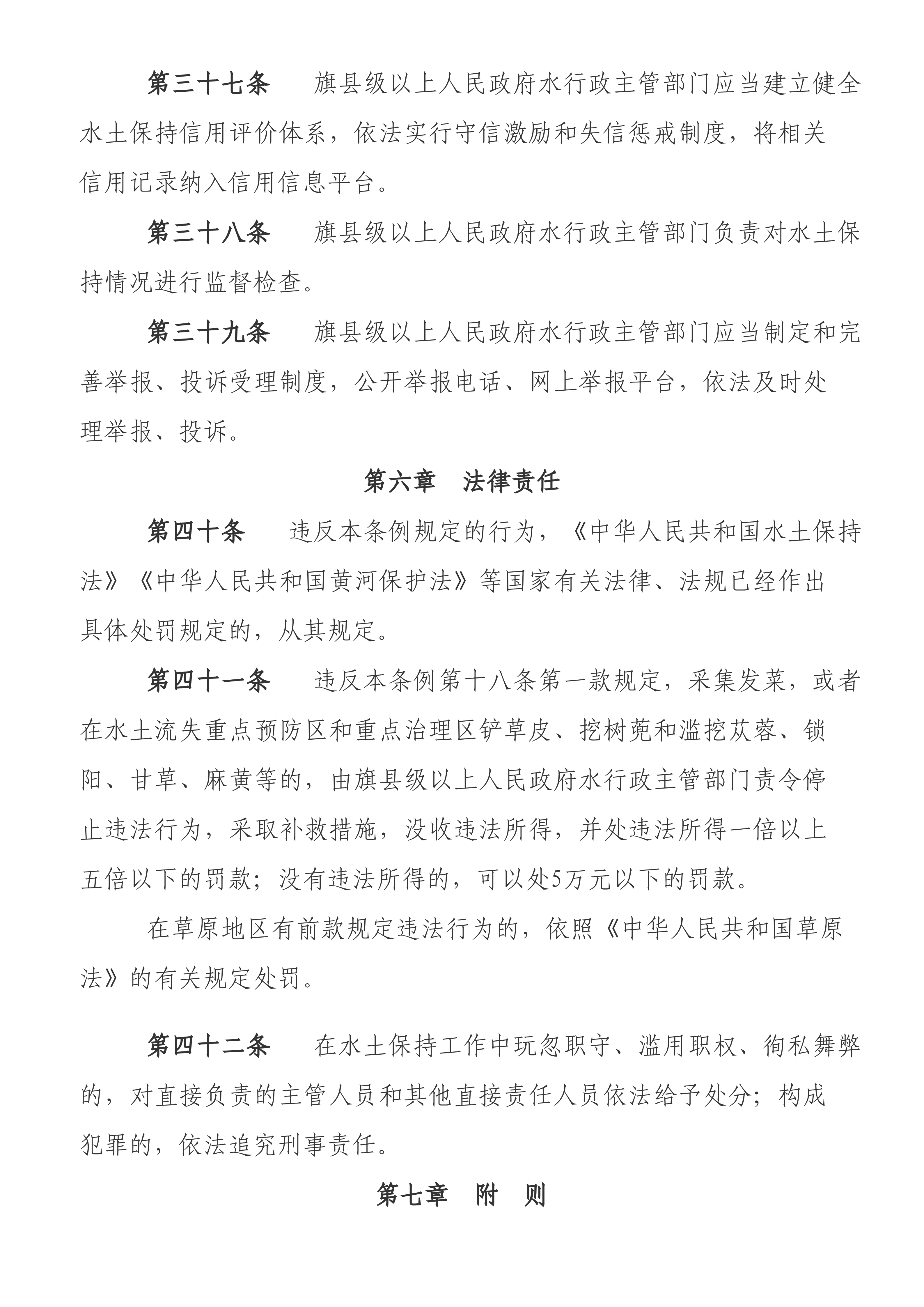 第三十七条　旗县级以上人民政府水行政主管部门应当建立健全水土保持信用评价体系，依法实行守信激励和失信惩戒制度，将相关信用记录纳入信用信息平台。

第三十八条　旗县级以上人民政府水行政主管部门负责对水土保持情况进行监督检查。

第三十九条　旗县级以上人民政府水行政主管部门应当制定和完善举报、投诉受理制度，公开举报电话、网上举报平台，依法及时处理举报、投诉。

第六章　法律责任

第四十条　违反本条例规定的行为，《中华人民共和国水土保持法》《中华人民共和国黄河保护法》等国家有关法律、法规已经作出具体处罚规定的，从其规定。

第四十一条　违反本条例第十八条第一款规定，采集发菜，或者在水土流失重点预防区和重点治理区铲草皮、挖树蔸和滥挖苁蓉、锁阳、甘草、麻黄等的，由旗县级以上人民政府水行政主管部门责令停止违法行为，采取补救措施，没收违法所得，并处违法所得一倍以上五倍以下的罚款；没有违法所得的，可以处5万元以下的罚款。

在草原地区有前款规定违法行为的，依照《中华人民共和国草原法》的有关规定处罚。

第四十二条　在水土保持工作中玩忽职守、滥用职权、徇私舞弊的，对直接负责的主管人员和其他直接责任人员依法给予处分；构成犯罪的，依法追究刑事责任。

第七章　附　则